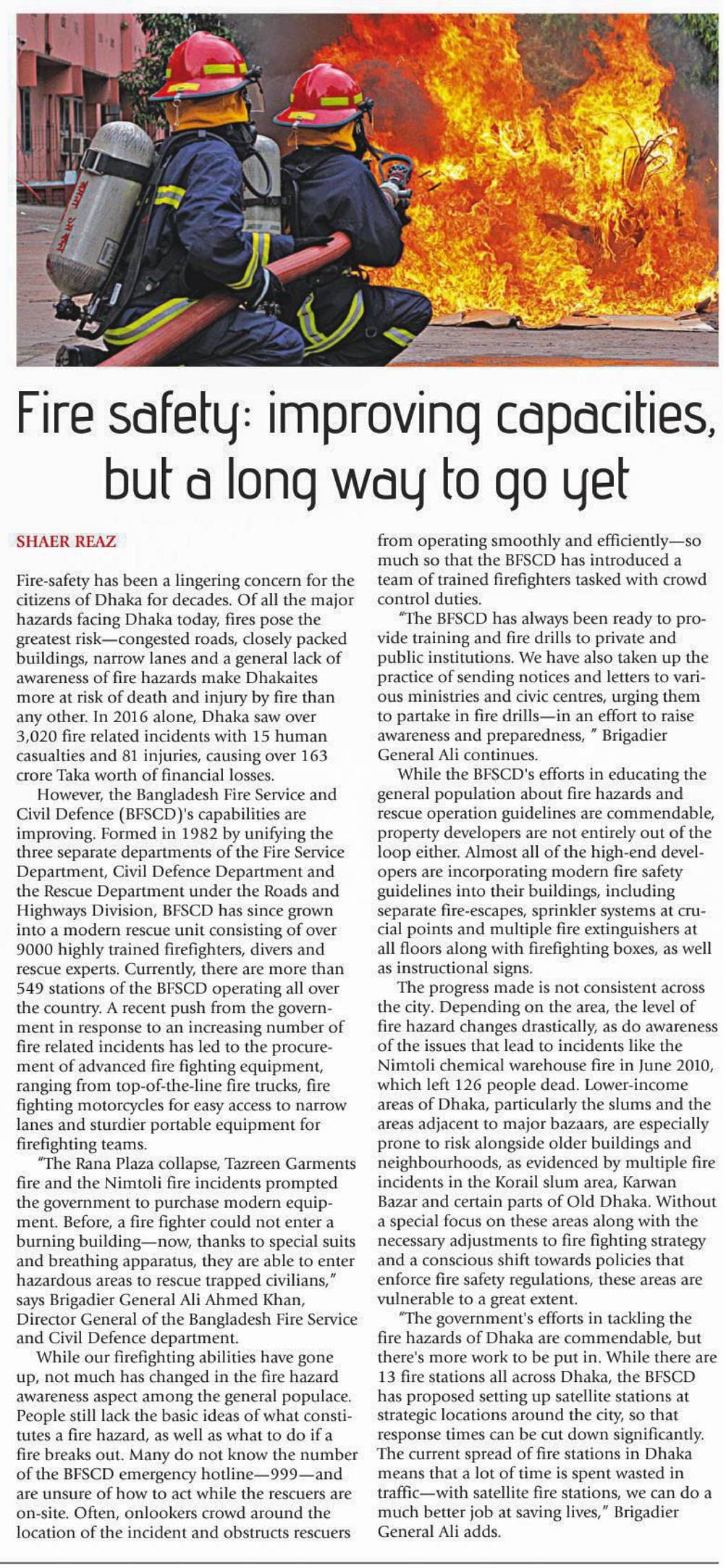 Fire safety: improving capacities, but a long way to go yet

SHAER REAZ

Fire-safety has been a lingering concern for the citizens of Dhaka for decades. Of all the major hazards facing Dhaka today, fires pose the greatest risk—congested roads, closely packed buildings, narrow lanes and a general lack of awareness of fire hazards make Dhakaites more at risk of death and injury by fire than any other. In 2016 alone, Dhaka saw over 3,020 fire related incidents with 15 human casualties and 81 injuries, causing over 163 crore Taka worth of financial losses.

However, the Bangladesh Fire Service and Civil Defence (BFSCD)'s capabilities are improving. Formed in 1982 by unifying the three separate departments of the Fire Service Department, Civil Defence Department and the Rescue Department under the Roads and Highways Division, BFSCD has since grown into a modern rescue unit consisting of over 9000 highly trained firefighters, divers and rescue experts. Currently, there are more than 549 stations of the BFSCD operating all over the country. A recent push from the government in response to an increasing number of fire related incidents has led to the procurement of advanced fire fighting equipment, ranging from top-of-the-line fire trucks, fire fighting motorcycles for easy access to narrow lanes and sturdier portable equipment for firefighting teams.

"The Rana Plaza collapse, Tazreen Garments fire and the Nimtoli fire incidents prompted the government to purchase modern equipment. Before, a fire fighter could not enter a burning building—now, thanks to special suits and breathing apparatus, they are able to enter hazardous areas to rescue trapped civilians," says Brigadier General Ali Ahmed Khan, Director General of the Bangladesh Fire Service and Civil Defence department.

While our firefighting abilities have gone up, not much has changed in the fire hazard awareness aspect among the general populace. People still lack the basic ideas of what constitutes a fire hazard, as well as what to do if a fire breaks out. Many do not know the number of the BFSCD emergency hotline—999—and are unsure of how to act while the rescuers are on-site. Often, onlookers crowd around the location of the incident and obstructs rescuers from operating smoothly and efficiently—so much so that the BFSCD has introduced a team of trained firefighters tasked with crowd control duties.

"The BFSCD has always been ready to provide training and fire drills to private and public institutions. We have also taken up the practice of sending notices and letters to various ministries and civic centres, urging them to partake in fire drills—in an effort to raise awareness and preparedness, " Brigadier General Ali continues.

While the BFSCD's efforts in educating the general population about fire hazards and rescue operation guidelines are commendable, property developers are not entirely out of the loop either. Almost all of the high-end developers are incorporating modern fire safety guidelines into their buildings, including separate fire-escapes, sprinkler systems at crucial points and multiple fire extinguishers at all floors along with firefighting boxes, as well as instructional signs.

The progress made is not consistent across the city. Depending on the area, the level of fire hazard changes drastically, as do awareness of the issues that lead to incidents like the Nimtoli chemical warehouse fire in June 2010, which left 126 people dead. Lower-income areas of Dhaka, particularly the slums and the areas adjacent to major bazaars, are especially prone to risk alongside older buildings and neighbourhoods, as evidenced by multiple fire incidents in the Korail slum area, Karwan Bazar and certain parts of Old Dhaka. Without a special focus on these areas along with the necessary adjustments to fire fighting strategy and a conscious shift towards policies that enforce fire safety regulations, these areas are vulnerable to a great extent.

"The government's efforts in tackling the fire hazards of Dhaka are commendable, but there's more work to be put in. While there are 13 fire stations all across Dhaka, the BFSCD has proposed setting up satellite stations at strategic locations around the city, so that response times can be cut down significantly. The current spread of fire stations in Dhaka means that a lot of time is spent wasted in traffic—with satellite fire stations, we can do a much better job at saving lives," Brigadier General Ali adds.